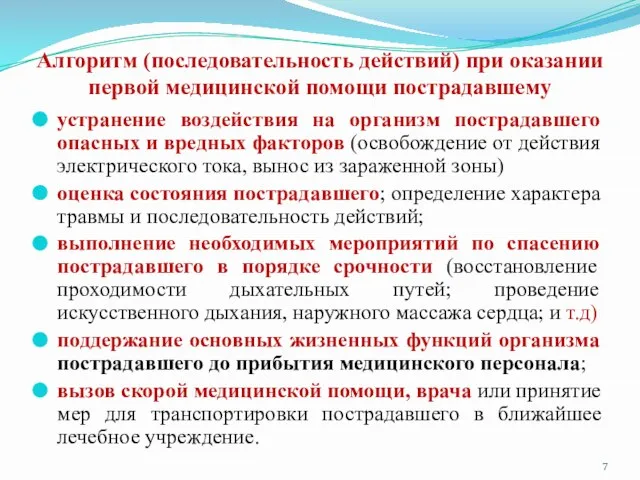 Алгоритм (последовательность действий) при оказании первой медицинской помощи пострадавшему

устранение воздействия на организм пострадавшего опасных и вредных факторов (освобождение от действия электрического тока, вынос из зараженной зоны)

оценка состояния пострадавшего; определение характера травмы и последовательность действий;

выполнение необходимых мероприятий по спасению пострадавшего в порядке срочности (восстановление проходимости дыхательных путей; проведение искусственного дыхания, наружного массажа сердца; и т.д)

поддержание основных жизненных функций организма пострадавшего до прибытия медицинского персонала;

вызов скорой медицинской помощи, врача или принятие мер для транспортировки пострадавшего в ближайшее лечебное учреждение.

7